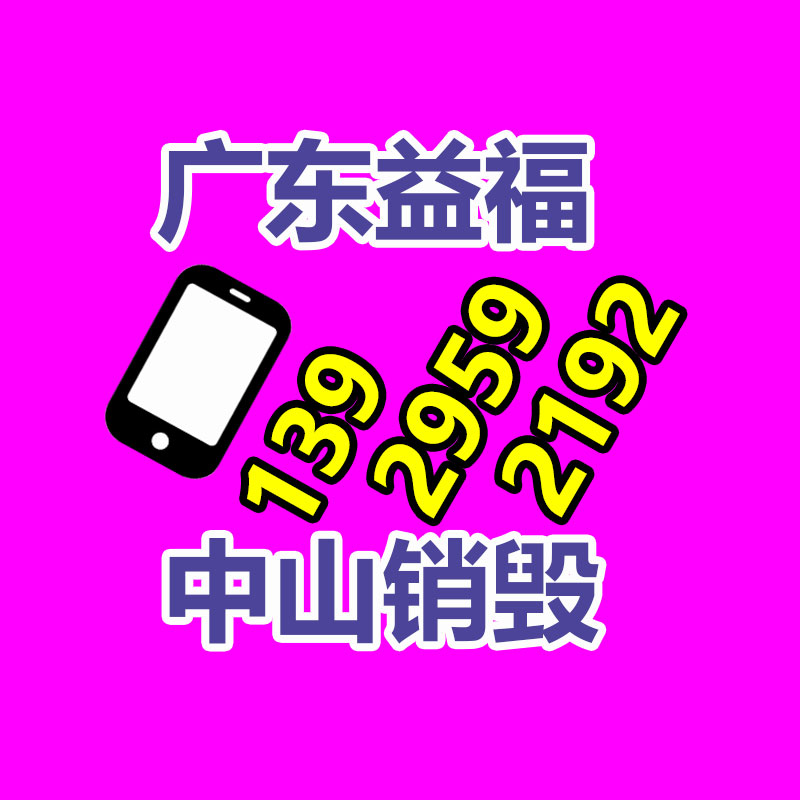 广东益福

139 2959 2192

中山销毁